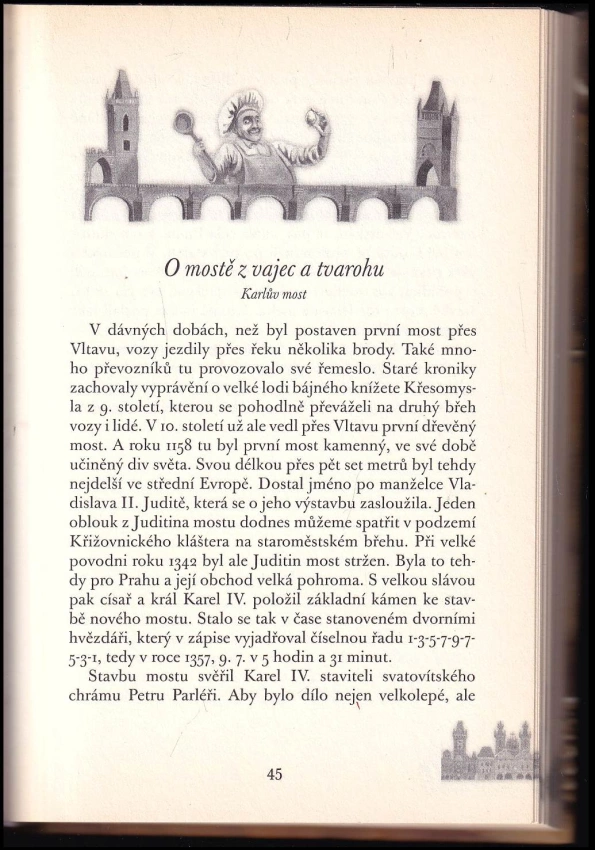 O mostě z vajec a tvarohu
Karlův most

V dávných dobách, než byl postaven první most přes Vltavu, vozy jezdily přes řeku několika brody. Také mnoho převozníků tu provozovalo své řemeslo. Staré kroniky zachovaly vyprávění o velké lodi bájného knížete Křesomysla z 9. století, kterou se pohodlně převáželi na druhý břeh vozy i lidé. V 10. století už ale vedl přes Vltavu první dřevěný most. A roku 1158 tu byl první most kamenný, ve své době učiněný div světa. Svou délkou přes pět set metrů byl tehdy nejdelší ve střední Evropě. Dostal jméno po manželce Vladislava II. Juditě, která se o jeho výstavbu zasloužila. Jeden oblouk z Juditina mostu dodnes můžeme spatřit v podzemí Křižovnického kláštera na staroměstském břehu. Při velké povodni roku 1342 byl ale Juditin most stržen. Byla to tehdy pro Prahu a její obchod velká pohroma. S velkou slávou pak císař a král Karel IV. položil základní kámen ke stavbě nového mostu. Stalo se tak v čase stanoveném dvorními hvězdáři, který v zápise vyjadřoval číselnou řadu 1-3-5-7-9-7-5-3-1, tedy v roce 1357, 9. 7. v 5 hodin a 31 minut.
Stavbu mostu svěřil Karel IV. staviteli svatovítského chrámu Petru Parléři. Aby bylo dílo nejen velkolepé, ale

45